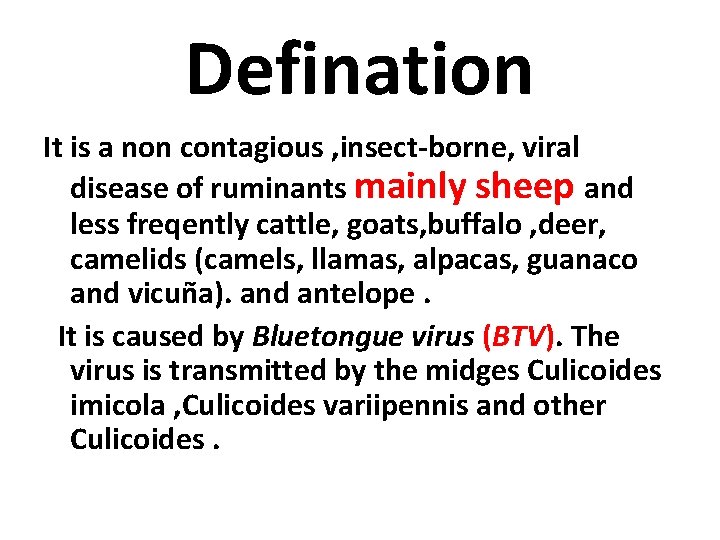 Defination

It is a non contagious ,insect-borne, viral disease of ruminants mainly sheep and less freqently cattle, goats,buffalo ,deer, camelids (camels, llamas, alpacas, guanaco and vicuña). and antelope .

It is caused by Bluetongue virus (BTV). The virus is transmitted by the midges Culicoides imicola ,Culicoides variipennis and other Culicoides .